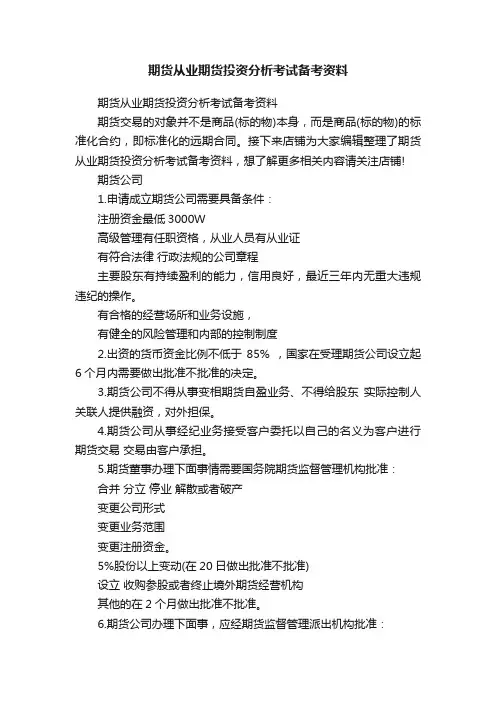 期货从业期货投资分析考试备考资料

期货从业期货投资分析考试备考资料

期货交易的对象并不是商品(标的物)本身，而是商品(标的物)的标准化合约，即标准化的远期合同。接下来店铺为大家编辑整理了期货从业期货投资分析考试备考资料，想了解更多相关内容请关注店铺!

期货公司

1.申请成立期货公司需要具备条件：

注册资金最低 3000W

高级管理有任职资格，从业人员有从业证

有符合法律 行政法规的公司章程

主要股东有持续盈利的能力，信用良好，最近三年内无重大违规违纪的操作。

有合格的经营场所和业务设施，

有健全的风险管理和内部的控制制度

2.出资的货币资金比例不低于 85% ，国家在受理期货公司设立起 6 个月内需要做出批准不批准的决定。

3.期货公司不得从事变相期货自盈业务、不得给股东 实际控制人 关联人提供融资，对外担保。

4.期货公司从事经纪业务接受客户委托以自己的名义为客户进行期货交易 交易由客户承担。

5.期货董事办理下面事情需要国务院期货监督管理机构批准：

合并 分立 停业 解散或者破产

变更公司形式

变更业务范围

变更注册资金。

5%股份以上变动(在 20 日做出批准不批准)

设立 收购参股或者终止境外期货经营机构

其他的在 2 个月做出批准不批准。

6.期货公司办理下面事，应经期货监督管理派出机构批准：